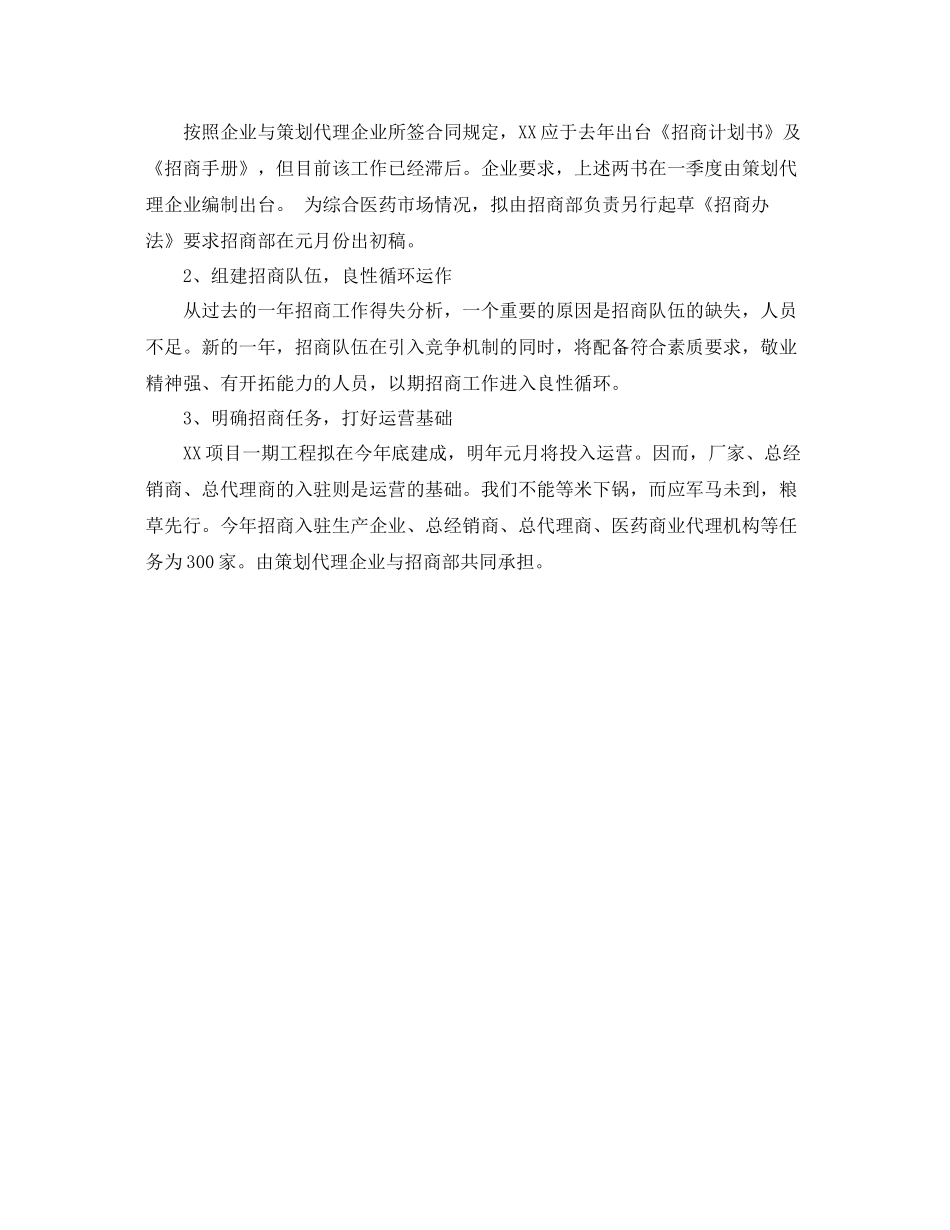 按照企业与策划代理企业所签合同规定，XX应于去年出台《招商计划书》及《招商手册》，但目前该工作已经滞后。企业要求，上述两书在一季度由策划代理企业编制出台。 为综合医药市场情况，拟由招商部负责另行起草《招商办法》要求招商部在元月份出初稿。

2、组建招商队伍，良性循环运作

从过去的一年招商工作得失分析，一个重要的原因是招商队伍的缺失，人员不足。新的一年，招商队伍在引入竞争机制的同时，将配备符合素质要求，敬业精神强、有开拓能力的人员，以期招商工作进入良性循环。

3、明确招商任务，打好运营基础

XX项目一期工程拟在今年底建成，明年元月将投入运营。因而，厂家、总经销商、总代理商的入驻则是运营的基础。我们不能等米下锅，而应军马未到，粮草先行。今年招商入驻生产企业、总经销商、总代理商、医药商业代理机构等任务为300家。由策划代理企业与招商部共同承担。